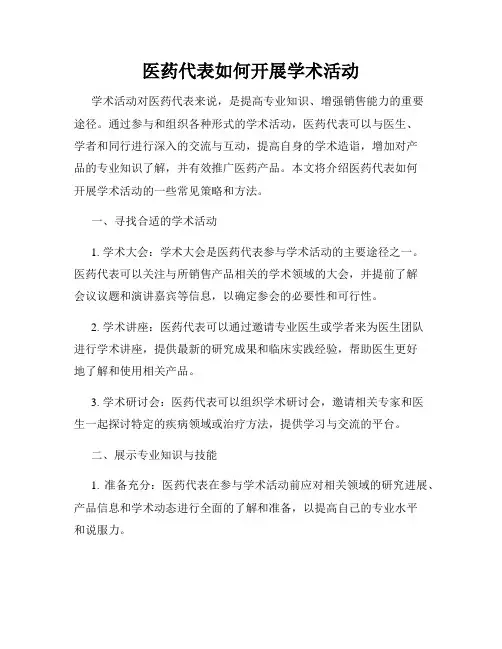 医药代表如何开展学术活动

学术活动对医药代表来说，是提高专业知识、增强销售能力的重要途径。通过参与和组织各种形式的学术活动，医药代表可以与医生、学者和同行进行深入的交流与互动，提高自身的学术造诣，增加对产品的专业知识了解，并有效推广医药产品。本文将介绍医药代表如何开展学术活动的一些常见策略和方法。

一、寻找合适的学术活动

1. 学术大会：学术大会是医药代表参与学术活动的主要途径之一。医药代表可以关注与所销售产品相关的学术领域的大会，并提前了解会议议题和演讲嘉宾等信息，以确定参会的必要性和可行性。

2. 学术讲座：医药代表可以通过邀请专业医生或学者来为医生团队进行学术讲座，提供最新的研究成果和临床实践经验，帮助医生更好地了解和使用相关产品。

3. 学术研讨会：医药代表可以组织学术研讨会，邀请相关专家和医生一起探讨特定的疾病领域或治疗方法，提供学习与交流的平台。

二、展示专业知识与技能

1. 准备充分：医药代表在参与学术活动前应对相关领域的研究进展、产品信息和学术动态进行全面的了解和准备，以提高自己的专业水平和说服力。